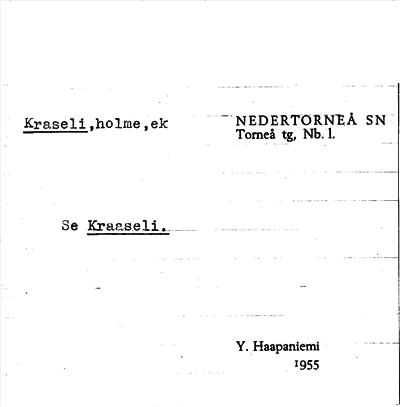 Kraseli,holme,ek

NEDERTORNEÅ SN
Torneå tg, Nb. l.

Se Kraaseli.

Y. Haapaniemi
1955